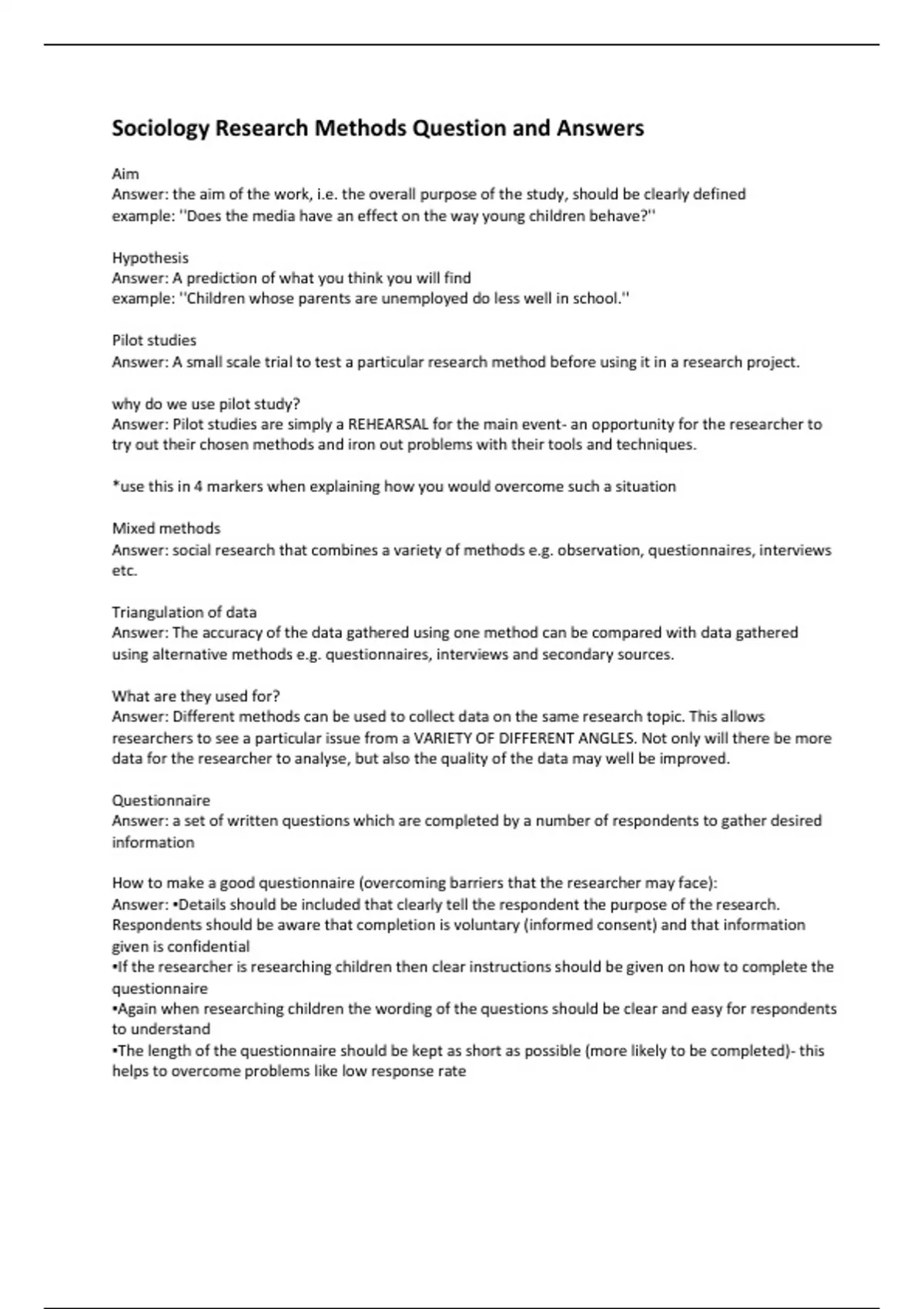 Sociology Research Methods Question and Answers

Aim
Answer: the aim of the work, i.e. the overall purpose of the study, should be clearly defined
example: ''Does the media have an effect on the way young children behave?''

Hypothesis
Answer: A prediction of what you think you will find
example: ''Children whose parents are unemployed do less well in school.''

Pilot studies
Answer: A small scale trial to test a particular research method before using it in a research project.

why do we use pilot study?
Answer: Pilot studies are simply a REHEARSAL for the main event- an opportunity for the researcher to try out their chosen methods and iron out problems with their tools and techniques.

*use this in 4 markers when explaining how you would overcome such a situation

Mixed methods
Answer: social research that combines a variety of methods e.g. observation, questionnaires, interviews etc.

Triangulation of data
Answer: The accuracy of the data gathered using one method can be compared with data gathered using alternative methods e.g. questionnaires, interviews and secondary sources.

What are they used for?
Answer: Different methods can be used to collect data on the same research topic. This allows researchers to see a particular issue from a VARIETY OF DIFFERENT ANGLES. Not only will there be more data for the researcher to analyse, but also the quality of the data may well be improved.

Questionnaire
Answer: a set of written questions which are completed by a number of respondents to gather desired information

How to make a good questionnaire (overcoming barriers that the researcher may face):
Answer: •Details should be included that clearly tell the respondent the purpose of the research. Respondents should be aware that completion is voluntary (informed consent) and that information given is confidential
•If the researcher is researching children then clear instructions should be given on how to complete the questionnaire
•Again when researching children the wording of the questions should be clear and easy for respondents to understand
•The length of the questionnaire should be kept as short as possible (more likely to be completed)- this helps to overcome problems like low response rate